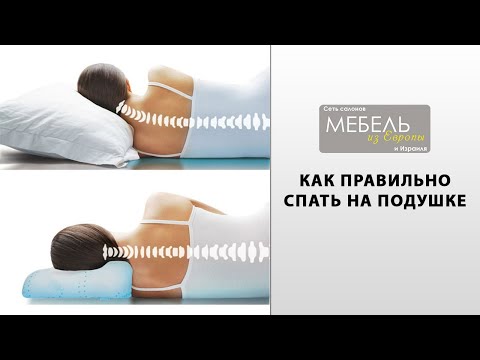 Сеть салонов
МЕБЕЛЬ
из Европы
и Израиля

КАК ПРАВИЛЬНО СПАТЬ НА ПОДУШКЕ